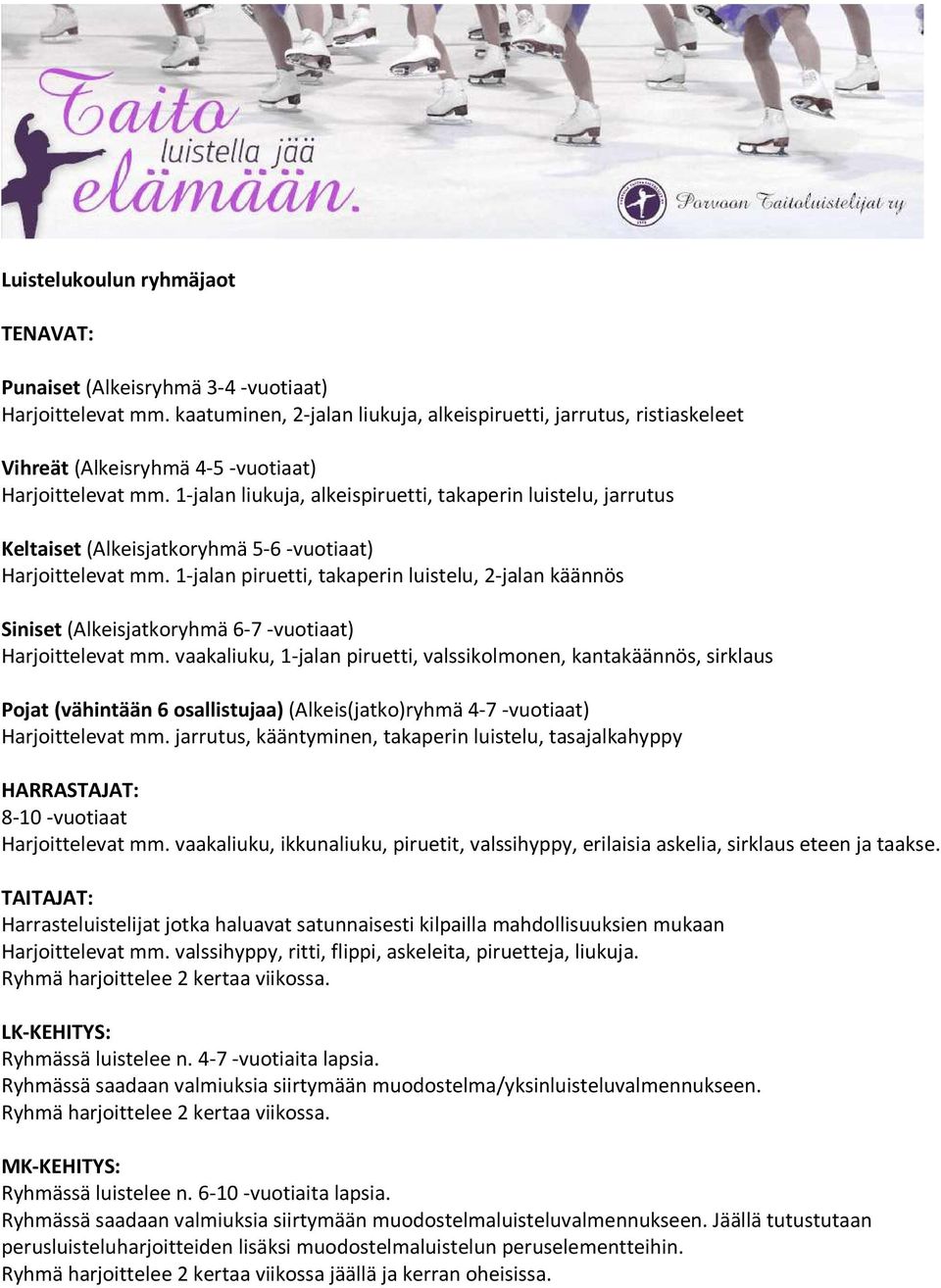 Taito luistella jää elämään.

Porvoon Taitoluistelijat ry

Luistelukoulun ryhmäjaot

TENAVAT:

Punaiset (Alkeisryhmä 3-4 -vuotiaat)
Harjoittelevat mm. kaatuminen, 2-jalan liukuja, alkeispiruetti, jarrutus, ristiaskeleet

Vihreät (Alkeisryhmä 4-5 -vuotiaat)
Harjoittelevat mm. 1-jalan liukuja, alkeispiruetti, takaperin luistelu, jarrutus

Keltaiset (Alkeisjatkoryhmä 5-6 -vuotiaat)
Harjoittelevat mm. 1-jalan piruetti, takaperin luistelu, 2-jalan käännös

Siniset (Alkeisjatkoryhmä 6-7 -vuotiaat)
Harjoittelevat mm. vaakaliuku, 1-jalan piruetti, valssikolmonen, kantakäännös, sirklaus

Pojat (vähintään 6 osallistujaa) (Alkeis(jatko)ryhmä 4-7 -vuotiaat)
Harjoittelevat mm. jarrutus, kääntyminen, takaperin luistelu, tasajalkahyppy

HARRASTAJAT:
8-10 -vuotiaat
Harjoittelevat mm. vaakaliuku, ikkunaliuku, piruetit, valssihyppy, erilaisia askelia, sirklaus eteen ja taakse.

TAITAJAT:
Harrasteluistelijat jotka haluavat satunnaisesti kilpailla mahdollisuuksien mukaan
Harjoittelevat mm. valssihyppy, ritti, flippi, askeleita, piruetteja, liukuja.
Ryhmä harjoittelee 2 kertaa viikossa.

LK-KEHITYS:
Ryhmässä luistelee n. 4-7 -vuotiaita lapsia.
Ryhmässä saadaan valmiuksia siirtymään muodostelma/yksinluisteluvalmennukseen.
Ryhmä harjoittelee 2 kertaa viikossa.

MK-KEHITYS:
Ryhmässä luistelee n. 6-10 -vuotiaita lapsia.
Ryhmässä saadaan valmiuksia siirtymään muodostelmaluisteluvalmennukseen. Jäällä tutustutaan perusluisteluharjoitteiden lisäksi muodostelmaluistelun peruselementteihin.
Ryhmä harjoittelee 2 kertaa viikossa jäällä ja kerran oheisissa.